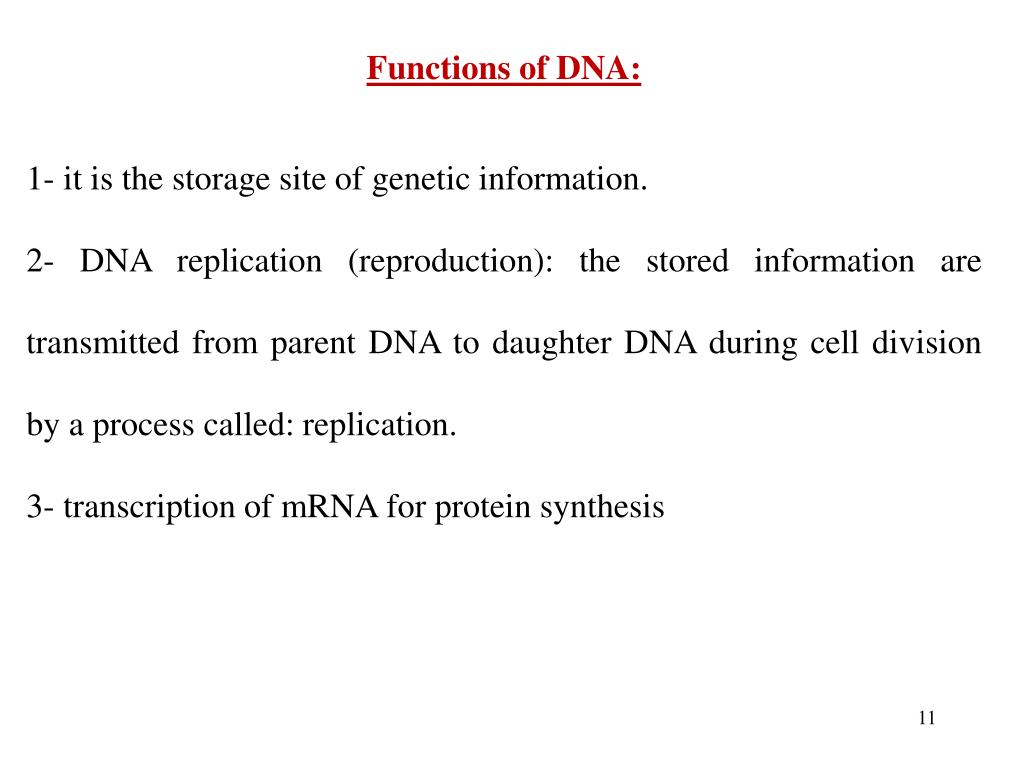 Functions of DNA:

1- it is the storage site of genetic information.

2- DNA replication (reproduction): the stored information are transmitted from parent DNA to daughter DNA during cell division by a process called: replication.

3- transcription of mRNA for protein synthesis

11